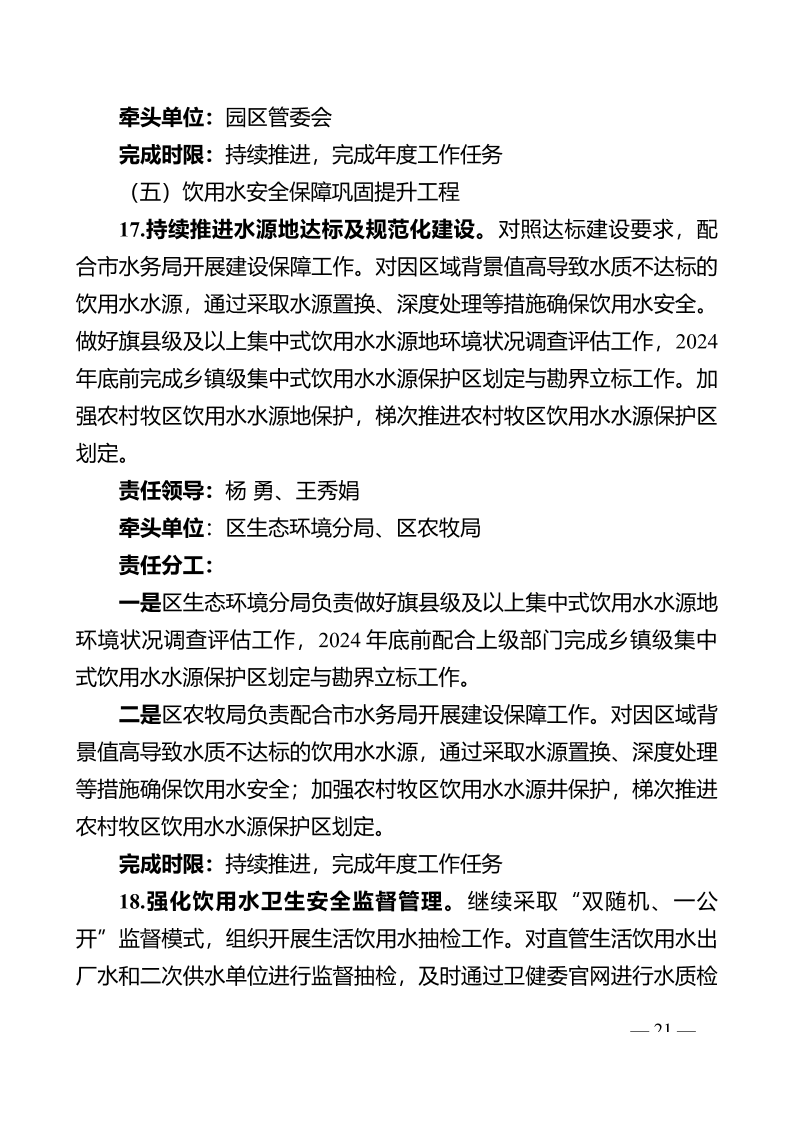 牵头单位：园区管委会

完成时限：持续推进，完成年度工作任务

（五）饮用水安全保障巩固提升工程

17.持续推进水源地达标及规范化建设。对照达标建设要求，配合市水务局开展建设保障工作。对因区域背景值高导致水质不达标的饮用水水源，通过采取水源置换、深度处理等措施确保饮用水安全。做好旗县级及以上集中式饮用水水源地环境状况调查评估工作，2024年底前完成乡镇级集中式饮用水水源保护区划定与勘界立标工作。加强农村牧区饮用水水源地保护，梯次推进农村牧区饮用水水源保护区划定。

责任领导：杨 勇、王秀娟

牵头单位：区生态环境分局、区农牧局

责任分工：

一是区生态环境分局负责做好旗县级及以上集中式饮用水水源地环境状况调查评估工作，2024年底前配合上级部门完成乡镇级集中式饮用水水源保护区划定与勘界立标工作。

二是区农牧局负责配合市水务局开展建设保障工作。对因区域背景值高导致水质不达标的饮用水水源，通过采取水源置换、深度处理等措施确保饮用水安全；加强农村牧区饮用水水源井保护，梯次推进农村牧区饮用水水源保护区划定。

完成时限：持续推进，完成年度工作任务

18.强化饮用水卫生安全监督管理。继续采取“双随机、一公开”监督模式，组织开展生活饮用水抽检工作。对直管生活饮用水出厂水和二次供水单位进行监督抽检，及时通过卫健委官网进行水质检

— 21 —